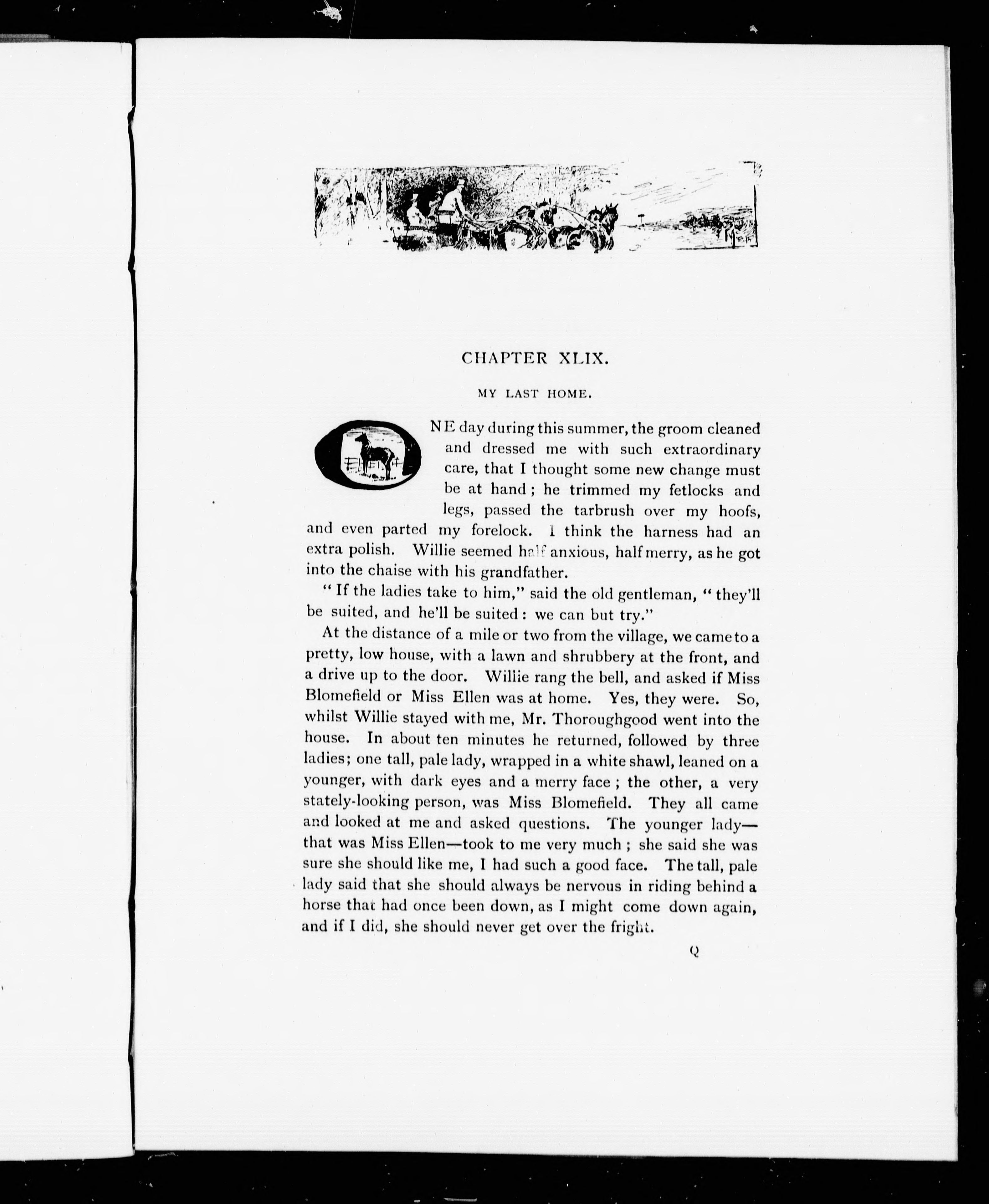 CHAPTER XLIX.

MY LAST HOME.

ONE day during this summer, the groom cleaned and dressed me with such extraordinary care, that I thought some new change must be at hand; he trimmed my fetlocks and legs, passed the tarbrush over my hoofs, and even parted my forelock. I think the harness had an extra polish. Willie seemed half anxious, half merry, as he got into the chaise with his grandfather.

"If the ladies take to him," said the old gentleman, "they'll be suited, and he'll be suited: we can but try."

At the distance of a mile or two from the village, we came to a pretty, low house, with a lawn and shrubbery at the front, and a drive up to the door. Willie rang the bell, and asked if Miss Blomefield or Miss Ellen was at home. Yes, they were. So, whilst Willie stayed with me, Mr. Thoroughgood went into the house. In about ten minutes he returned, followed by three ladies; one tall, pale lady, wrapped in a white shawl, leaned on a younger, with dark eyes and a merry face; the other, a very stately-looking person, was Miss Blomefield. They all came and looked at me and asked questions. The younger lady—that was Miss Ellen—took to me very much; she said she was sure she should like me, I had such a good face. The tall, pale lady said that she should always be nervous in riding behind a horse that had once been down, as I might come down again, and if I did, she should never get over the fright.

Q